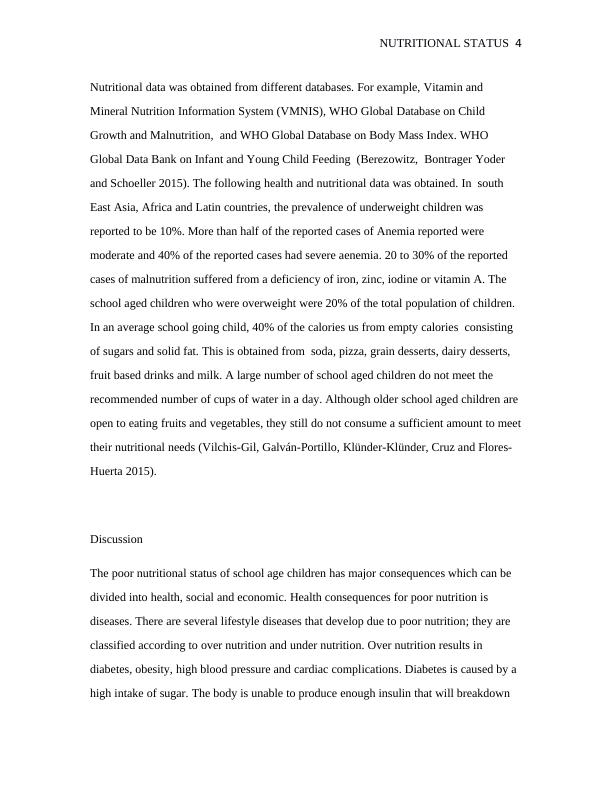 NUTRITIONAL STATUS 4

Nutritional data was obtained from different databases. For example, Vitamin and Mineral Nutrition Information System (VMNIS), WHO Global Database on Child Growth and Malnutrition, and WHO Global Database on Body Mass Index. WHO Global Data Bank on Infant and Young Child Feeding (Berezowitz, Bontrager Yoder and Schoeller 2015). The following health and nutritional data was obtained. In south East Asia, Africa and Latin countries, the prevalence of underweight children was reported to be 10%. More than half of the reported cases of Anemia reported were moderate and 40% of the reported cases had severe aenemia. 20 to 30% of the reported cases of malnutrition suffered from a deficiency of iron, zinc, iodine or vitamin A. The school aged children who were overweight were 20% of the total population of children. In an average school going child, 40% of the calories us from empty calories consisting of sugars and solid fat. This is obtained from soda, pizza, grain desserts, dairy desserts, fruit based drinks and milk. A large number of school aged children do not meet the recommended number of cups of water in a day. Although older school aged children are open to eating fruits and vegetables, they still do not consume a sufficient amount to meet their nutritional needs (Vilchis-Gil, Galván-Portillo, Klünder-Klünder, Cruz and Flores-Huerta 2015).

Discussion

The poor nutritional status of school age children has major consequences which can be divided into health, social and economic. Health consequences for poor nutrition is diseases. There are several lifestyle diseases that develop due to poor nutrition; they are classified according to over nutrition and under nutrition. Over nutrition results in diabetes, obesity, high blood pressure and cardiac complications. Diabetes is caused by a high intake of sugar. The body is unable to produce enough insulin that will breakdown